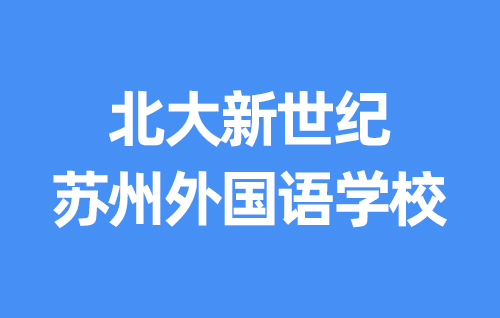 北大新世纪
苏州外国语学校